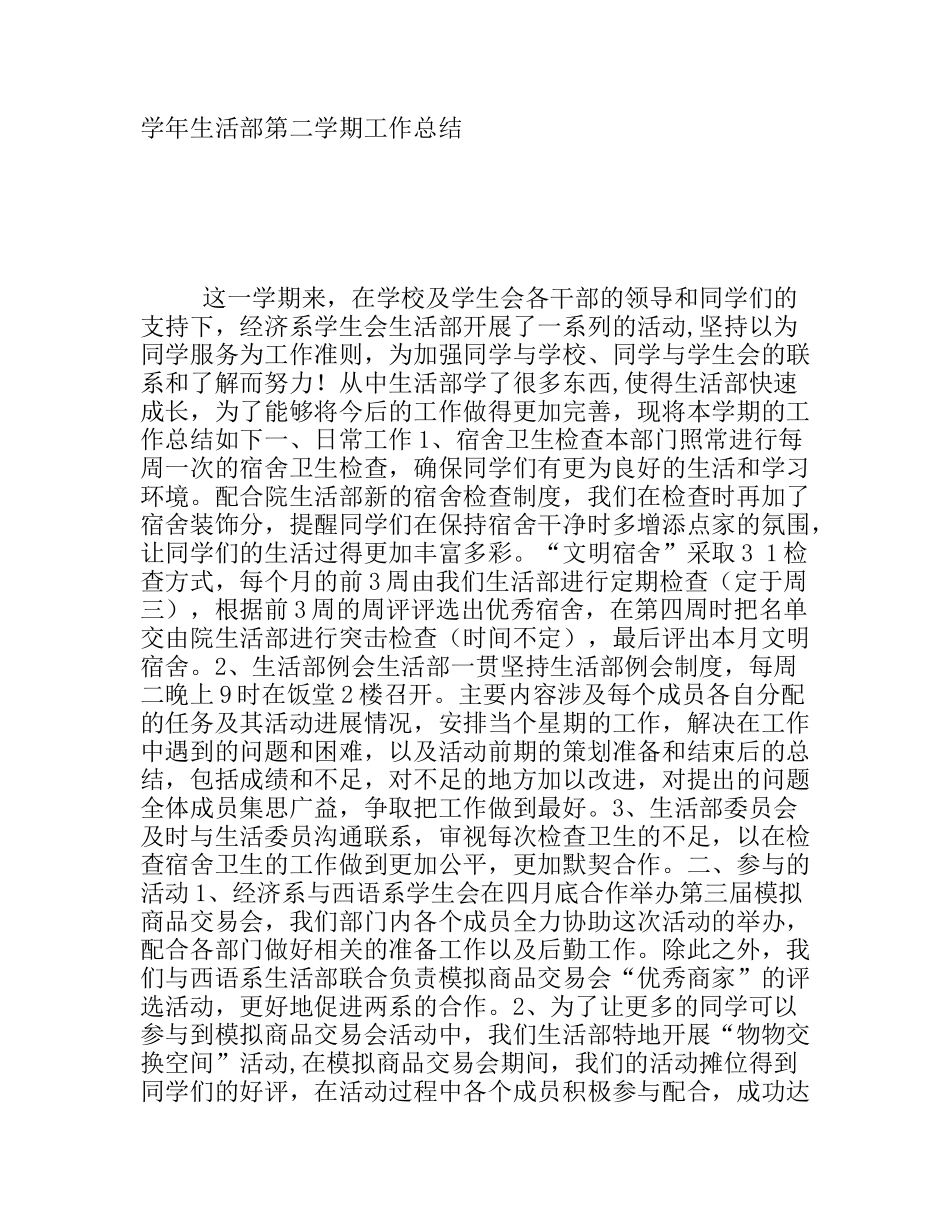 学年生活部第二学期工作总结

这一学期来，在学校及学生会各干部的领导和同学们的支持下，经济系学生会生活部开展了一系列的活动,坚持以为同学服务为工作准则，为加强同学与学校、同学与学生会的联系和了解而努力！从中生活部学了很多东西,使得生活部快速成长，为了能够将今后的工作做得更加完善，现将本学期的工作总结如下一、日常工作 1、宿舍卫生检查本部门照常进行每周一次的宿舍卫生检查，确保同学们有更为良好的生活和学习环境。配合院生活部新的宿舍检查制度，我们在检查时再加了宿舍装饰分，提醒同学们在保持宿舍干净时多增添点家的氛围，让同学们的生活过得更加丰富多彩。“文明宿舍”采取 3 1 检查方式，每个月的前 3 周由我们生活部进行定期检查（定于周三），根据前 3 周的周评评选出优秀宿舍，在第四周时把名单交由院生活部进行突击检查（时间不定），最后评出本月文明宿舍。2、生活部例会生活部一贯坚持生活部例会制度，每周二晚上 9 时在饭堂 2 楼召开。主要内容涉及每个成员各自分配的任务及其活动进展情况，安排当个星期的工作，解决在工作中遇到的问题和困难，以及活动前期的策划准备和结束后的总结，包括成绩和不足，对不足的地方加以改进，对提出的问题全体成员集思广益，争取把工作做到最好。3、生活部委员会及时与生活委员沟通联系，审视每次检查卫生的不足，以在检查宿舍卫生的工作做到更加公平，更加默契合作。二、参与的活动 1、经济系与西语系学生会在四月底合作举办第三届模拟商品交易会，我们部门内各个成员全力协助这次活动的举办，配合各部门做好相关的准备工作以及后勤工作。除此之外，我们与西语系生活部联合负责模拟商品交易会“优秀商家”的评选活动，更好地促进两系的合作。2、为了让更多的同学可以参与到模拟商品交易会活动中，我们生活部特地开展“物物交换空间”活动,在模拟商品交易会期间，我们的活动摊位得到同学们的好评，在活动过程中各个成员积极参与配合，成功达